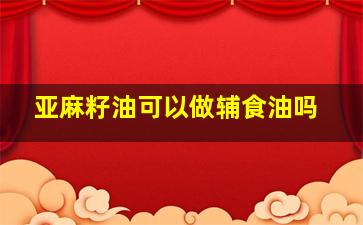 亚麻籽油可以做辅食油吗